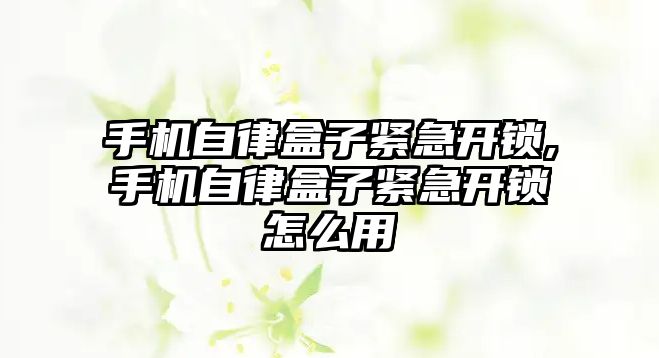 手机自律盒子紧急开锁,手机自律盒子紧急开锁怎么用